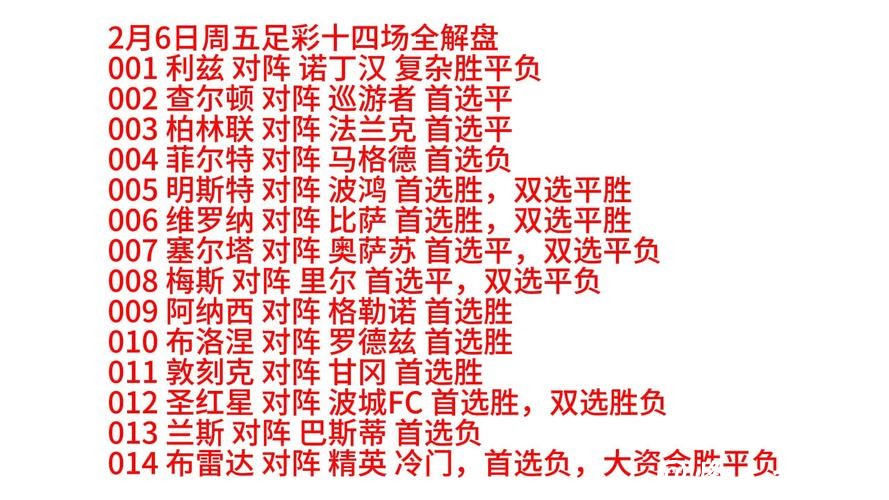 2月6日周五足彩十四场全解盘
001 利兹 对阵 诺丁汉 复杂胜平负
002 查尔顿 对阵 巡游者 首选平
003 柏林联 对阵 法兰克 首选平
004 菲尔特 对阵 马格德 首选负
005 明斯特 对阵 波鸿 首选胜，双选平胜
006 维罗纳 对阵 比萨 首选胜，双选平胜
007 塞尔塔 对阵 奥萨苏 首选平，双选平负
008 梅斯 对阵 里尔 首选平，双选平负
009 阿纳西 对阵 格勒诺 首选胜
010 布洛涅 对阵 罗德兹 首选胜
011 敦刻克 对阵 甘冈 首选胜
012 圣红星 对阵 波城FC 首选胜，双选胜负
013 兰斯 对阵 巴斯蒂 首选负
014 布雷达 对阵 精英 冷门，首选负，大资金胜平负